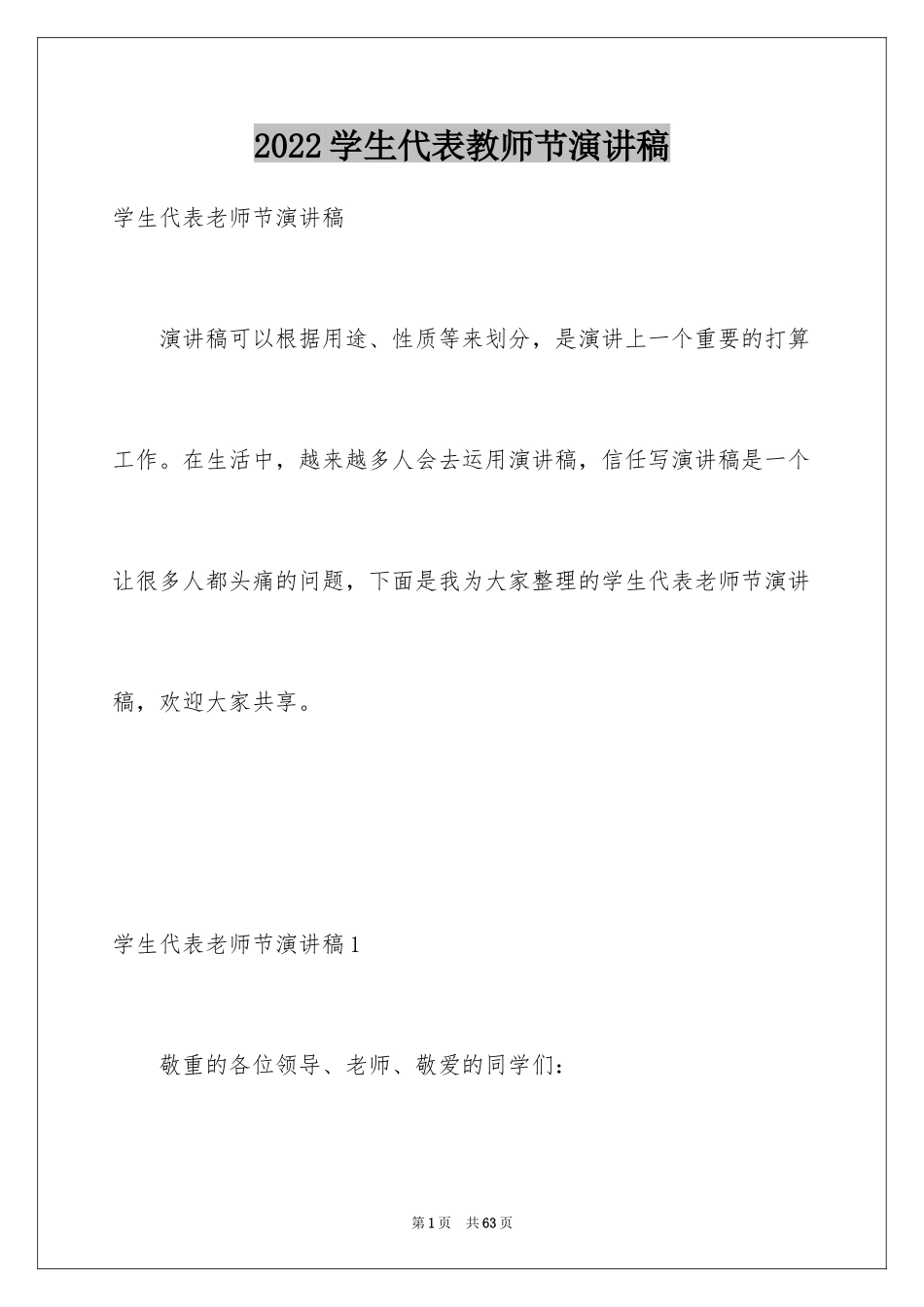 2022学生代表教师节演讲稿

学生代表老师节演讲稿

演讲稿可以根据用途、性质等来划分，是演讲上一个重要的打算工作。在生活中，越来越多人会去运用演讲稿，信任写演讲稿是一个让很多人都头痛的问题，下面是我为大家整理的学生代表老师节演讲稿，欢迎大家共享。

学生代表老师节演讲稿1

敬重的各位领导、老师、敬爱的同学们：

第1页　共63页